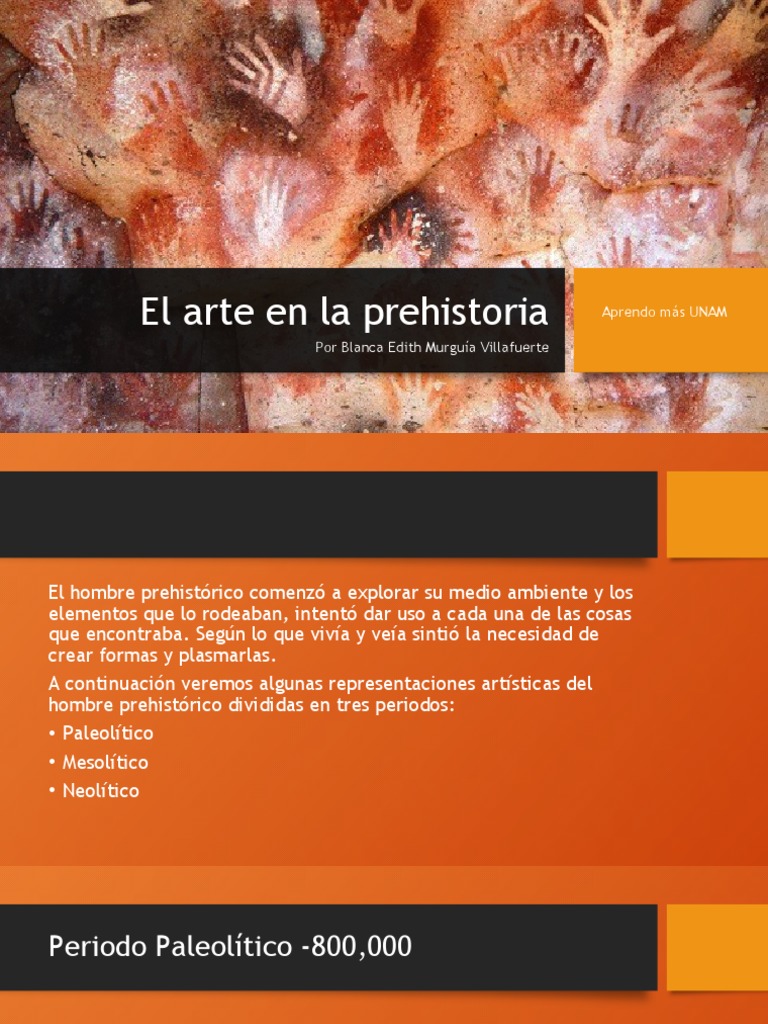 El arte en la prehistoria

Por Blanca Edith Murguía Villafuerte

Aprendo más UNAM

El hombre prehistórico comenzó a explorar su medio ambiente y los elementos que lo rodeaban, intentó dar uso a cada una de las cosas que encontraba. Según lo que vivía y veía sintió la necesidad de crear formas y plasmarlas.

A continuación veremos algunas representaciones artísticas del hombre prehistórico divididas en tres periodos:

• Paleolítico
• Mesolítico
• Neolítico

Periodo Paleolítico -800,000